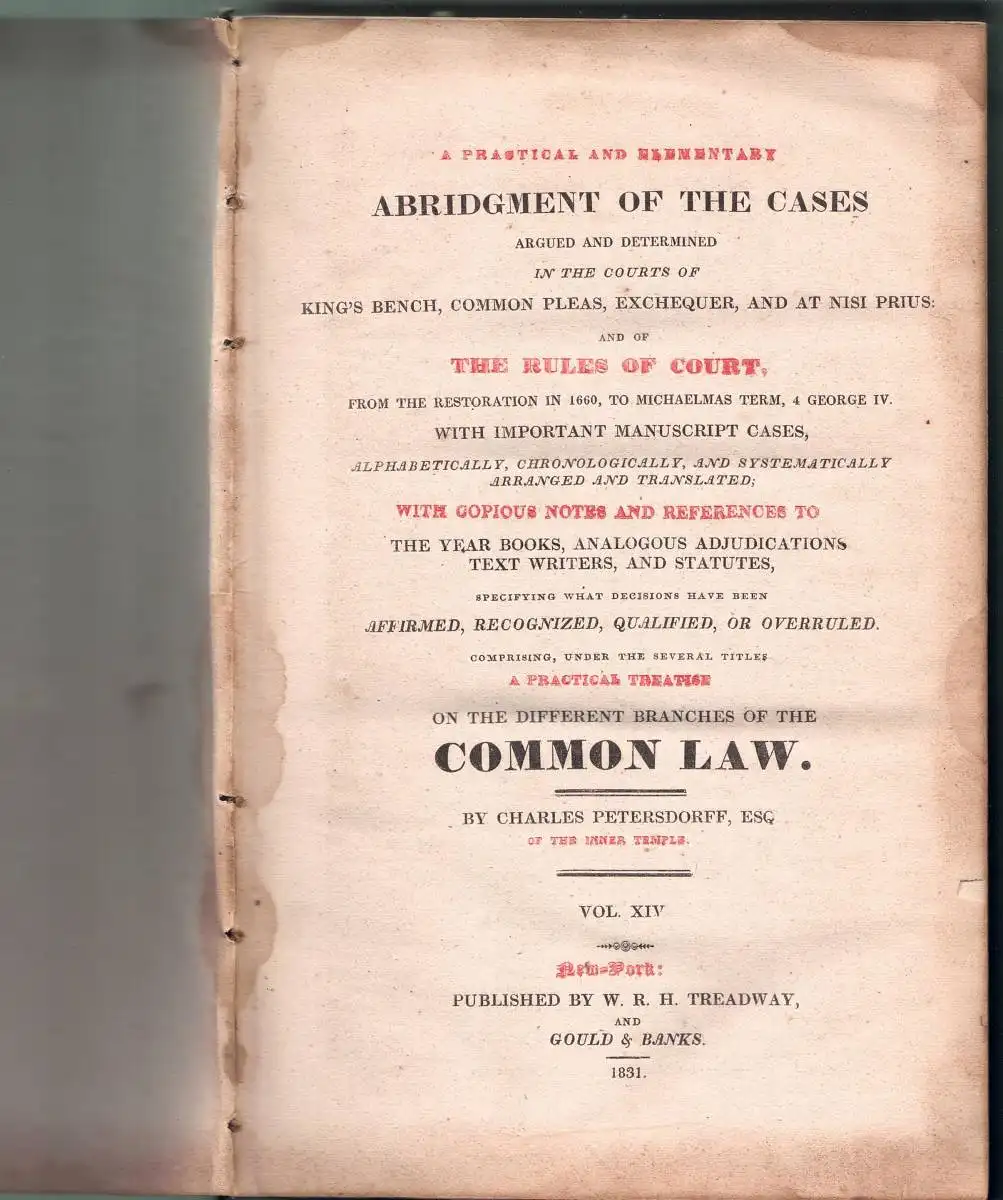 A PRACTICAL AND ELEMENTARY

ABRIDGMENT OF THE CASES

ARGUED AND DETERMINED

IN THE COURTS OF

KING'S BENCH, COMMON PLEAS, EXCHEQUER, AND AT NISI PRIUS:

AND OF

THE RULES OF COURT,

FROM THE RESTORATION IN 1660, TO MICHAELMAS TERM, 4 GEORGE IV.

WITH IMPORTANT MANUSCRIPT CASES,

ALPHABETICALLY, CHRONOLOGICALLY, AND SYSTEMATICALLY ARRANGED AND TRANSLATED;

WITH COPIOUS NOTES AND REFERENCES TO

THE YEAR BOOKS, ANALOGOUS ADJUDICATIONS TEXT WRITERS, AND STATUTES,

SPECIFYING WHAT DECISIONS HAVE BEEN

AFFIRMED, RECOGNIZED, QUALIFIED, OR OVERRULED.

COMPRISING, UNDER THE SEVERAL TITLES

A PRACTICAL TREATISE

ON THE DIFFERENT BRANCHES OF THE

COMMON LAW.

BY CHARLES PETERSDORFF, ESQ

OF THE INNER TEMPLE.

VOL. XIV

New-York:

PUBLISHED BY W. R. H. TREADWAY,

AND

GOULD & BANKS.

1831.